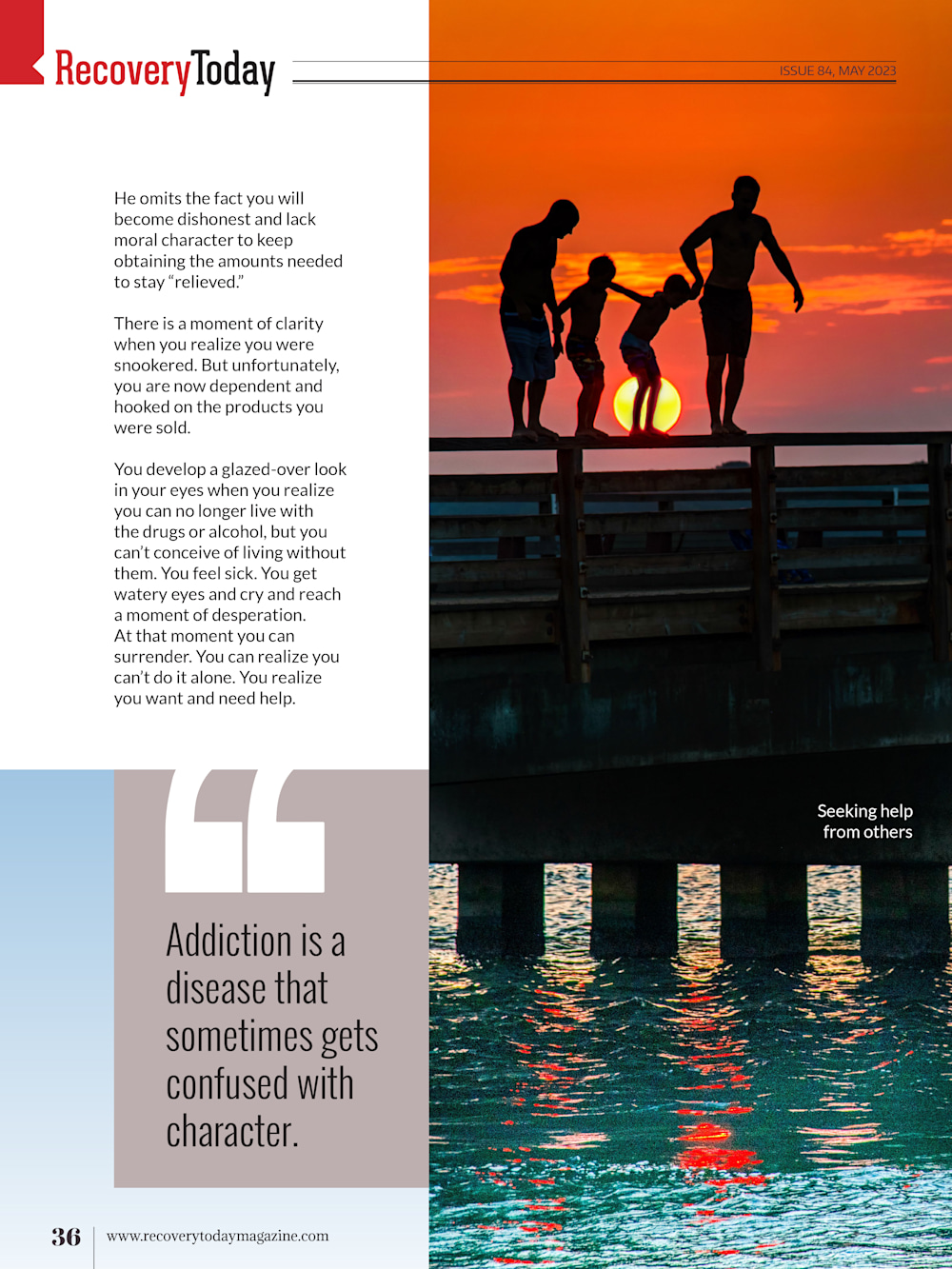 RecoveryToday

ISSUE 84, MAY 2023

He omits the fact you will become dishonest and lack moral character to keep obtaining the amounts needed to stay "relieved."

There is a moment of clarity when you realize you were snookered. But unfortunately, you are now dependent and hooked on the products you were sold.

You develop a glazed-over look in your eyes when you realize you can no longer live with the drugs or alcohol, but you can't conceive of living without them. You feel sick. You get watery eyes and cry and reach a moment of desperation. At that moment you can surrender. You can realize you can't do it alone. You realize you want and need help.

Seeking help from others

Addiction is a disease that sometimes gets confused with character.

36 www.recoverytodaymagazine.com